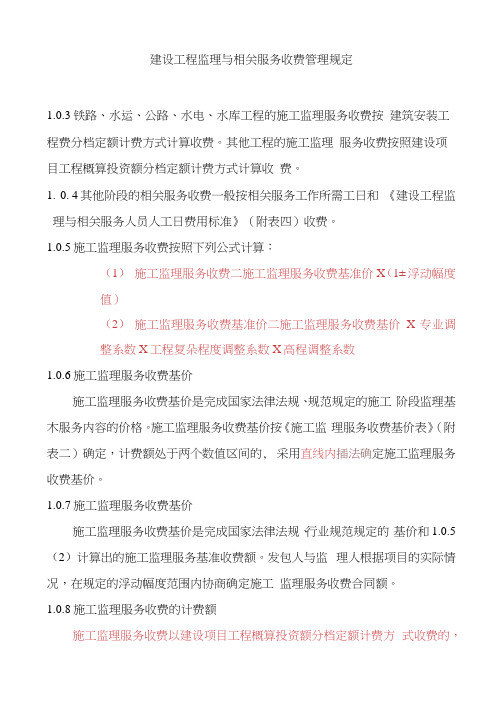 建设工程监理与相关服务收费管理规定

1.0.3 铁路、水运、公路、水电、水库工程的施工监理服务收费按 建筑安装工程费分档定额计费方式计算收费。其他工程的施工监理 服务收费按照建设项目工程概算投资额分档定额计费方式计算收 费。

1. 0. 4 其他阶段的相关服务收费一般按相关服务工作所需工日和 《建设工程监理与相关服务人员人工日费用标准》（附表四）收费。

1.0.5 施工监理服务收费按照下列公式计算：

（1） 施工监理服务收费二施工监理服务收费基准价 X（1±浮动幅度值）

（2） 施工监理服务收费基准价二施工监理服务收费基价 X 专业调整系数 X 工程复杂程度调整系数 X 高程调整系数

1.0.6 施工监理服务收费基价

施工监理服务收费基价是完成国家法律法规、规范规定的施工 阶段监理基木服务内容的价格。施工监理服务收费基价按《施工监 理服务收费基价表》（附表二）确定，计费额处于两个数值区间的、 采用直线内插法确定施工监理服务收费基价。

1.0.7 施工监理服务收费基价

施工监理服务收费基价是完成国家法律法规 行业规范规定的 基价和 1.0.5（2）计算出的施工监理服务基准收费额。发包人与监 理人根据项目的实际情况，在规定的浮动幅度范围内协商确定施工 监理服务收费合同额。

1.0.8 施工监理服务收费的计费额

施工监理服务收费以建设项目工程概算投资额分档定额计费方 式收费的，